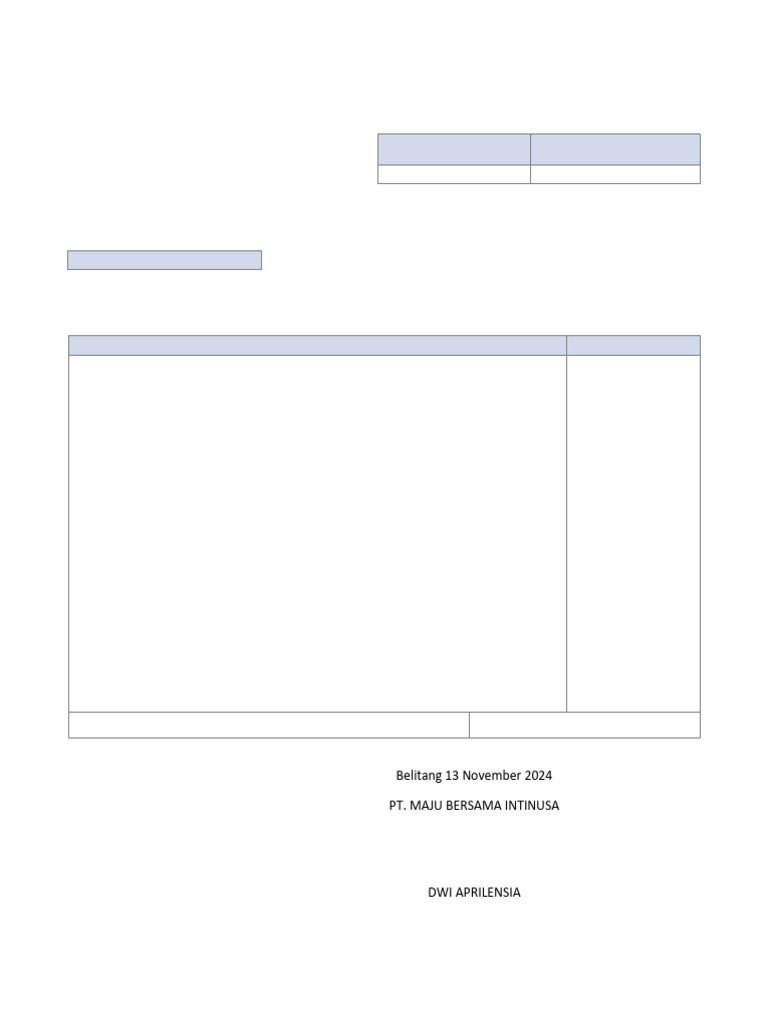 Belitang 13 November 2024

PT. MAJU BERSAMA INTINUSA

DWI APRILENSIA